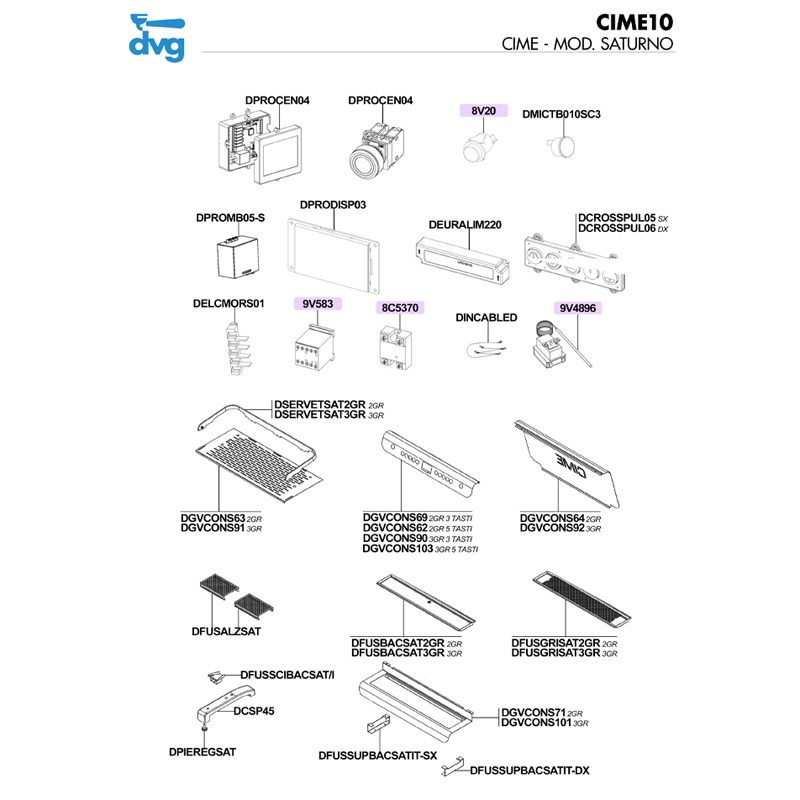 dvg

CIME10
CIME - MOD. SATURNO

DPROCEN04
DPROCEN04
8V20
DMICTB010SC3

DPROMB05-S
DPRODISP03
DEURALIM220
DCROSSPUL05 SX
DCROSSPUL06 DX

DELCMORS01
9V583
8C5370
DINCABLED
9V4896

DSERVETSAT2GR 2GR
DSERVETSAT3GR 3GR

CIME

DGVCONS63 2GR
DGVCONS91 3GR

DGVCONS69 2GR 3 TASTI
DGVCONS62 2GR 5 TASTI
DGVCONS90 3GR 3 TASTI
DGVCONS103 3GR 5 TASTI

DGVCONS64 2GR
DGVCONS92 3GR

DFUSALZSAT

DFUSBACSAT2GR 2GR
DFUSBACSAT3GR 3GR

DFUSGRISAT2GR 2GR
DFUSGRISAT3GR 3GR

DFUSSCIBACSAT/I
DCSP45
DPIEREGSAT

DGVCONS71 2GR
DGVCONS101 3GR

DFUSSUPBACSATIT-SX
DFUSSUPBACSATIT-DX